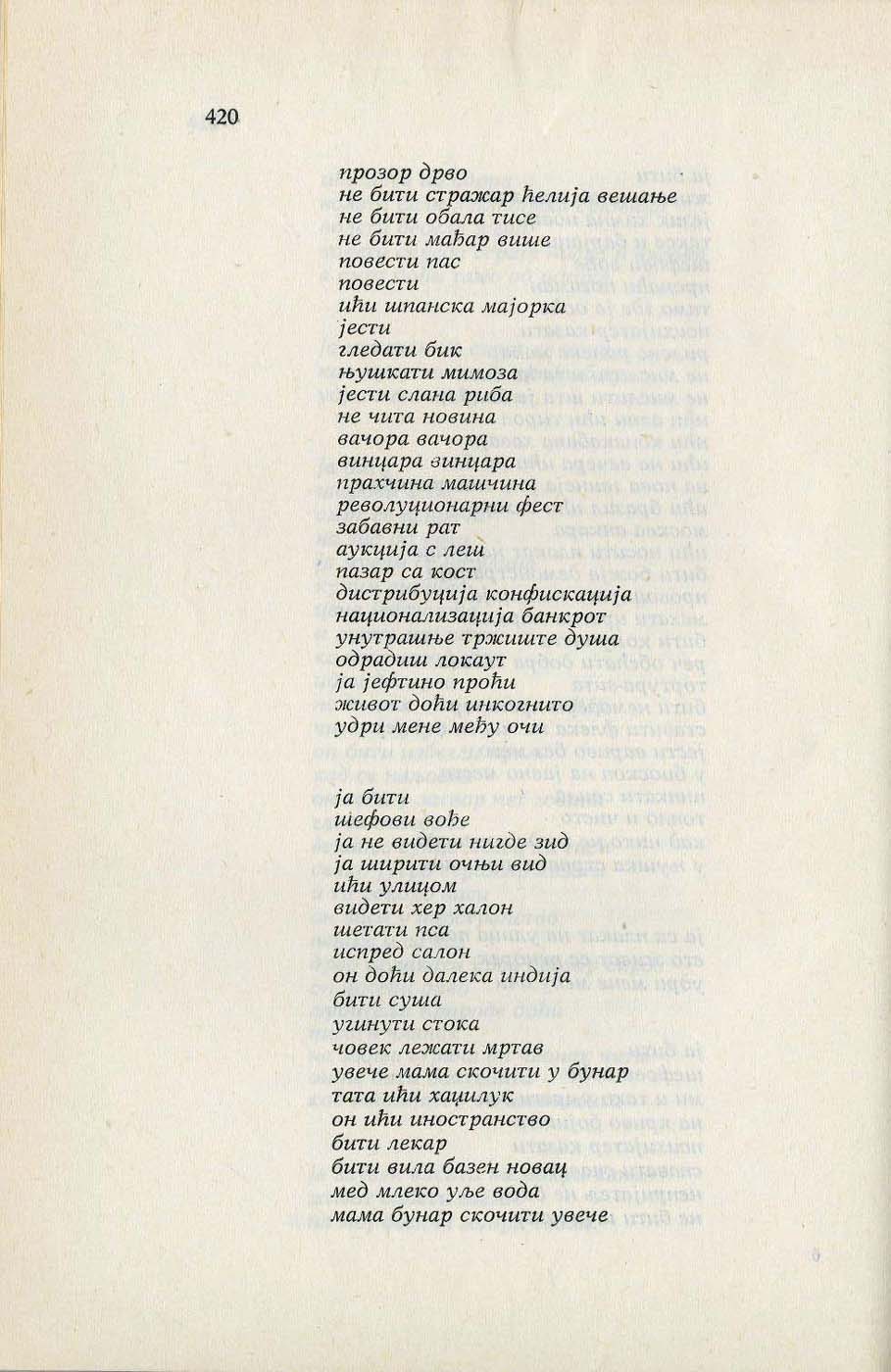 420

прозор дрво
не бити стражар ћелија вешање
не бити обала тисе
не бити мађар више
повести пас
повести
ићи шпанска мајорка
јести
гледати бик
њушкати мимоза
јести слана риба
не чита новина
вачора вачора
винцара винцара
прахчина машчина
револуционарни фест
забавни рат
аукција с леш
пазар са кост
дистрибуција конфискација
национализација банкрот
унутрашње тржиште душа
одрадиш локаут
ја јефтино проћи
живот доћи инкогнито
удри мене међу очи

ја бити
шефови вође
ја не видети нигде зид
ја ширити очњи вид
ићи улицом
видети хер халон
шетати пса
испред салон
он доћи далека индија
бити суша
угинути стока
човек лежати мртав
увече мама скочити у бунар
тата ићи хаџилук
он ићи иностранство
бити лекар
бити вила базен новац
мед млеко уље вода
мама бунар скочити увече